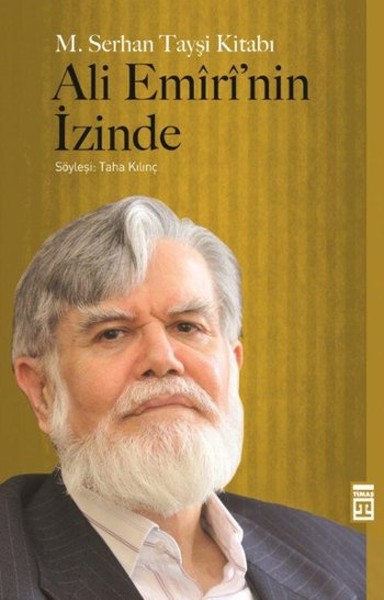 M. Serhan Tayşi Kitabı
Ali Emîrî'nin İzinde
Söyleşi: Taha Kılınç
TİMAŞ